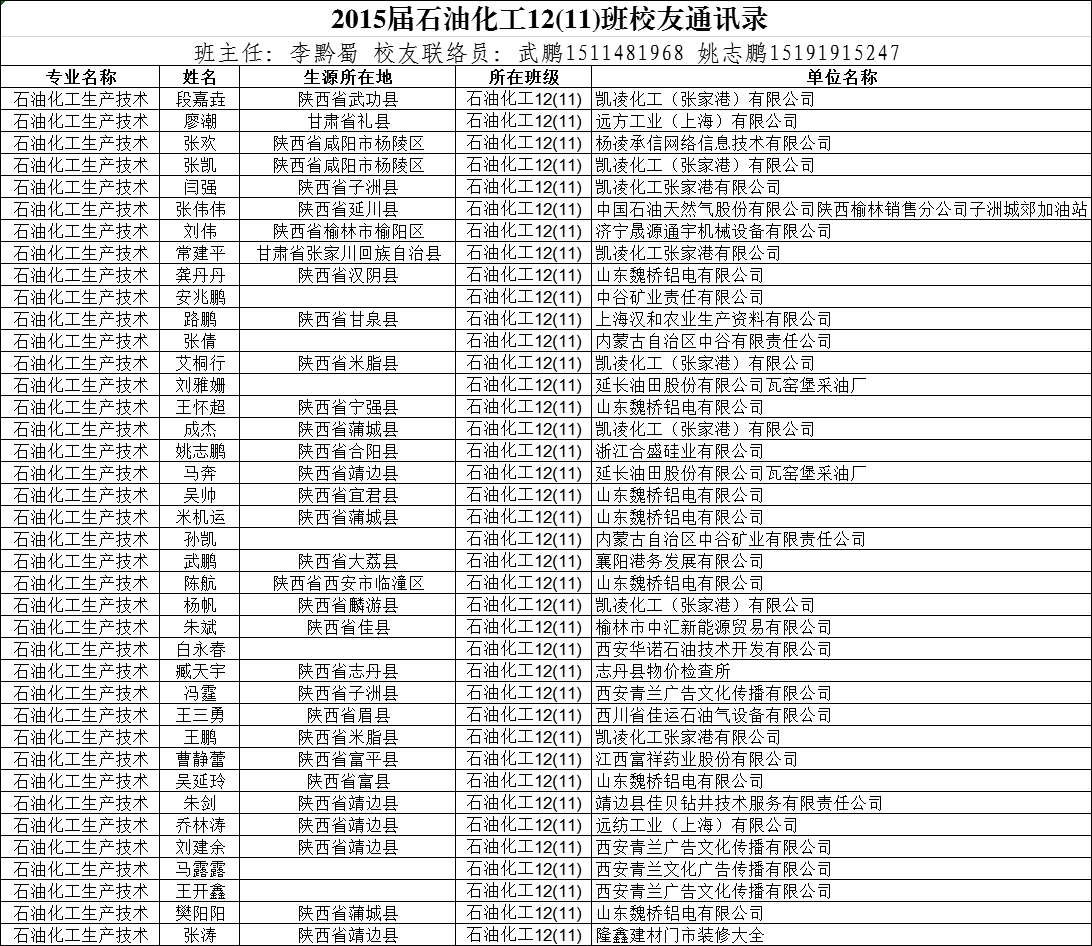 2015届石油化工12(11)班校友通讯录

班主任：李黔蜀 校友联络员：武鹏1511481968 姚志鹏15191915247

| 专业名称 | 姓名 | 生源所在地 | 所在班级 | 单位名称 |
|---|---|---|---|---|
| 石油化工生产技术 | 段嘉垚 | 陕西省武功县 | 石油化工12(11) | 凯凌化工（张家港）有限公司 |
| 石油化工生产技术 | 廖潮 | 甘肃省礼县 | 石油化工12(11) | 远方工业（上海）有限公司 |
| 石油化工生产技术 | 张欢 | 陕西省咸阳市杨陵区 | 石油化工12(11) | 杨凌承信网络信息技术有限公司 |
| 石油化工生产技术 | 张凯 | 陕西省咸阳市杨陵区 | 石油化工12(11) | 凯凌化工（张家港）有限公司 |
| 石油化工生产技术 | 闫强 | 陕西省子洲县 | 石油化工12(11) | 凯凌化工张家港有限公司 |
| 石油化工生产技术 | 张伟伟 | 陕西省延川县 | 石油化工12(11) | 中国石油天然气股份有限公司陕西榆林销售分公司子洲城郊加油站 |
| 石油化工生产技术 | 刘伟 | 陕西省榆林市榆阳区 | 石油化工12(11) | 济宁晟源通宇机械设备有限公司 |
| 石油化工生产技术 | 常建平 | 甘肃省张家川回族自治县 | 石油化工12(11) | 凯凌化工张家港有限公司 |
| 石油化工生产技术 | 龚丹丹 | 陕西省汉阴县 | 石油化工12(11) | 山东魏桥铝电有限公司 |
| 石油化工生产技术 | 安兆鹏 |  | 石油化工12(11) | 中谷矿业责任有限公司 |
| 石油化工生产技术 | 路鹏 | 陕西省甘泉县 | 石油化工12(11) | 上海汉和农业生产资料有限公司 |
| 石油化工生产技术 | 张倩 |  | 石油化工12(11) | 内蒙古自治区中谷有限责任公司 |
| 石油化工生产技术 | 艾桐行 | 陕西省米脂县 | 石油化工12(11) | 凯凌化工（张家港）有限公司 |
| 石油化工生产技术 | 刘雅姗 |  | 石油化工12(11) | 延长油田股份有限公司瓦窑堡采油厂 |
| 石油化工生产技术 | 王怀超 | 陕西省宁强县 | 石油化工12(11) | 山东魏桥铝电有限公司 |
| 石油化工生产技术 | 成杰 | 陕西省蒲城县 | 石油化工12(11) | 凯凌化工（张家港）有限公司 |
| 石油化工生产技术 | 姚志鹏 | 陕西省合阳县 | 石油化工12(11) | 浙江合盛硅业有限公司 |
| 石油化工生产技术 | 马奔 | 陕西省靖边县 | 石油化工12(11) | 延长油田股份有限公司瓦窑堡采油厂 |
| 石油化工生产技术 | 吴帅 | 陕西省宜君县 | 石油化工12(11) | 山东魏桥铝电有限公司 |
| 石油化工生产技术 | 米机运 | 陕西省蒲城县 | 石油化工12(11) | 山东魏桥铝电有限公司 |
| 石油化工生产技术 | 孙凯 |  | 石油化工12(11) | 内蒙古自治区中谷矿业有限责任公司 |
| 石油化工生产技术 | 武鹏 | 陕西省大荔县 | 石油化工12(11) | 襄阳港务发展有限公司 |
| 石油化工生产技术 | 陈航 | 陕西省西安市临潼区 | 石油化工12(11) | 山东魏桥铝电有限公司 |
| 石油化工生产技术 | 杨帆 | 陕西省麟游县 | 石油化工12(11) | 凯凌化工（张家港）有限公司 |
| 石油化工生产技术 | 朱斌 | 陕西省佳县 | 石油化工12(11) | 榆林市中汇新能源贸易有限公司 |
| 石油化工生产技术 | 白永春 |  | 石油化工12(11) | 西安华诺石油技术开发有限公司 |
| 石油化工生产技术 | 臧天宇 | 陕西省志丹县 | 石油化工12(11) | 志丹县物价检查所 |
| 石油化工生产技术 | 冯霆 | 陕西省子洲县 | 石油化工12(11) | 西安青兰广告文化传播有限公司 |
| 石油化工生产技术 | 王三勇 | 陕西省眉县 | 石油化工12(11) | 西川省佳运石油气设备有限公司 |
| 石油化工生产技术 | 王鹏 | 陕西省米脂县 | 石油化工12(11) | 凯凌化工张家港有限公司 |
| 石油化工生产技术 | 曹静蕾 | 陕西省富平县 | 石油化工12(11) | 江西富祥药业股份有限公司 |
| 石油化工生产技术 | 吴延玲 | 陕西省富县 | 石油化工12(11) | 山东魏桥铝电有限公司 |
| 石油化工生产技术 | 朱剑 | 陕西省靖边县 | 石油化工12(11) | 靖边县佳贝钻井技术服务有限责任公司 |
| 石油化工生产技术 | 乔林涛 | 陕西省靖边县 | 石油化工12(11) | 远纺工业（上海）有限公司 |
| 石油化工生产技术 | 刘建余 | 陕西省靖边县 | 石油化工12(11) | 西安青兰广告文化传播有限公司 |
| 石油化工生产技术 | 马露露 |  | 石油化工12(11) | 西安青兰文化广告传播有限公司 |
| 石油化工生产技术 | 王开鑫 |  | 石油化工12(11) | 西安青兰广告文化传播有限公司 |
| 石油化工生产技术 | 樊阳阳 | 陕西省蒲城县 | 石油化工12(11) | 山东魏桥铝电有限公司 |
| 石油化工生产技术 | 张涛 | 陕西省靖边县 | 石油化工12(11) | 隆鑫建材门市装修大全 |